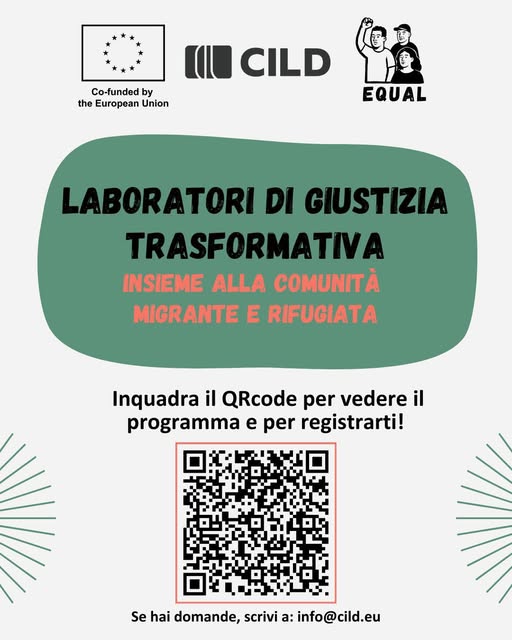 Co-funded by
the European Union

CILD

EQUAL

LABORATORI DI GIUSTIZIA TRASFORMATIVA

INSIEME ALLA COMUNITÀ MIGRANTE E RIFUGIATA

Inquadra il QRcode per vedere il programma e per registrarti!

Se hai domande, scrivi a: info@cild.eu